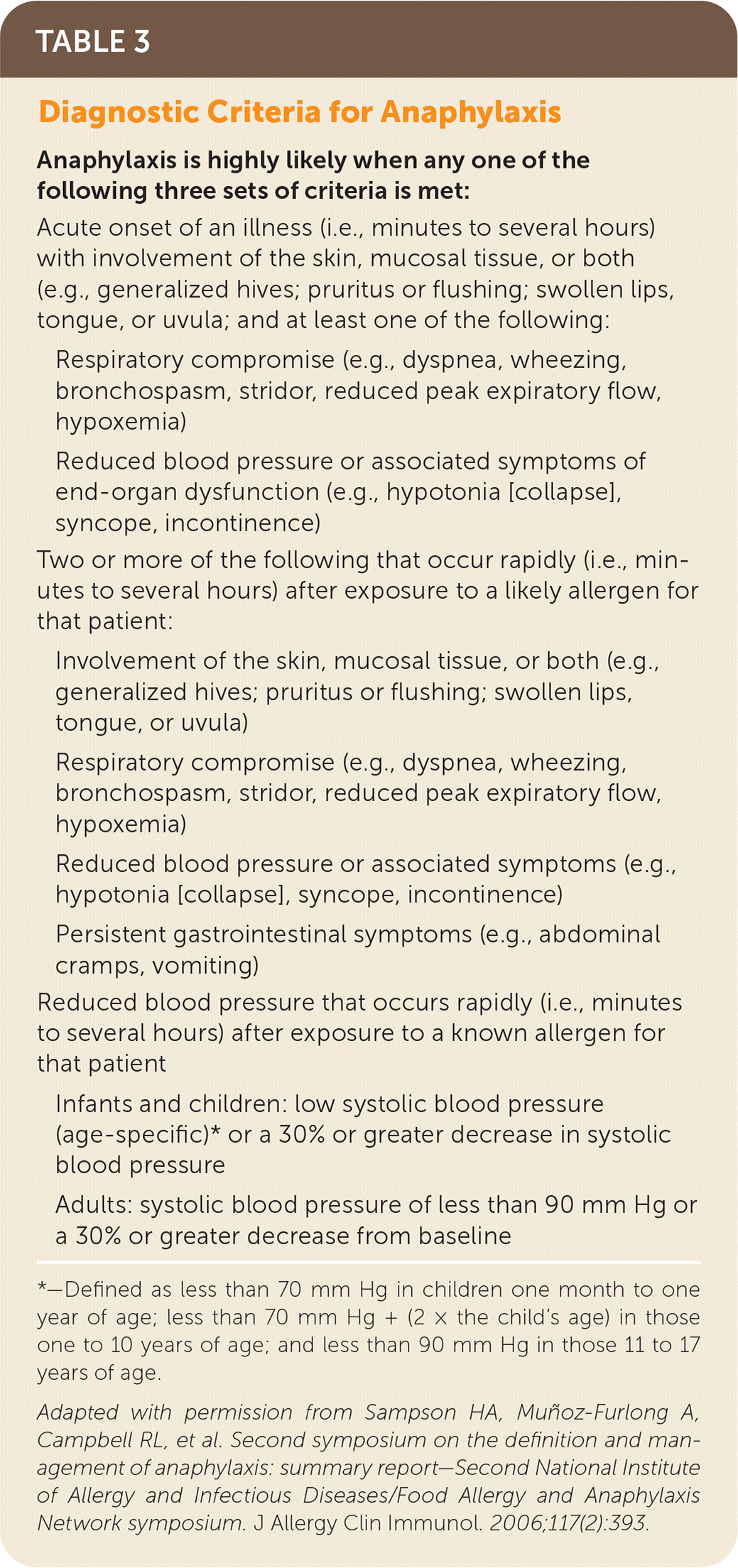 TABLE 3

Diagnostic Criteria for Anaphylaxis

Anaphylaxis is highly likely when any one of the following three sets of criteria is met:

Acute onset of an illness (i.e., minutes to several hours) with involvement of the skin, mucosal tissue, or both (e.g., generalized hives; pruritus or flushing; swollen lips, tongue, or uvula; and at least one of the following:

Respiratory compromise (e.g., dyspnea, wheezing, bronchospasm, stridor, reduced peak expiratory flow, hypoxemia)

Reduced blood pressure or associated symptoms of end-organ dysfunction (e.g., hypotonia [collapse], syncope, incontinence)

Two or more of the following that occur rapidly (i.e., minutes to several hours) after exposure to a likely allergen for that patient:

Involvement of the skin, mucosal tissue, or both (e.g., generalized hives; pruritus or flushing; swollen lips, tongue, or uvula)

Respiratory compromise (e.g., dyspnea, wheezing, bronchospasm, stridor, reduced peak expiratory flow, hypoxemia)

Reduced blood pressure or associated symptoms (e.g., hypotonia [collapse], syncope, incontinence)

Persistent gastrointestinal symptoms (e.g., abdominal cramps, vomiting)

Reduced blood pressure that occurs rapidly (i.e., minutes to several hours) after exposure to a known allergen for that patient

Infants and children: low systolic blood pressure (age-specific)* or a 30% or greater decrease in systolic blood pressure

Adults: systolic blood pressure of less than 90 mm Hg or a 30% or greater decrease from baseline

*—Defined as less than 70 mm Hg in children one month to one year of age; less than 70 mm Hg + (2 × the child's age) in those one to 10 years of age; and less than 90 mm Hg in those 11 to 17 years of age.

Adapted with permission from Sampson HA, Muñoz-Furlong A, Campbell RL, et al. Second symposium on the definition and management of anaphylaxis: summary report—Second National Institute of Allergy and Infectious Diseases/Food Allergy and Anaphylaxis Network symposium. J Allergy Clin Immunol. 2006;117(2):393.